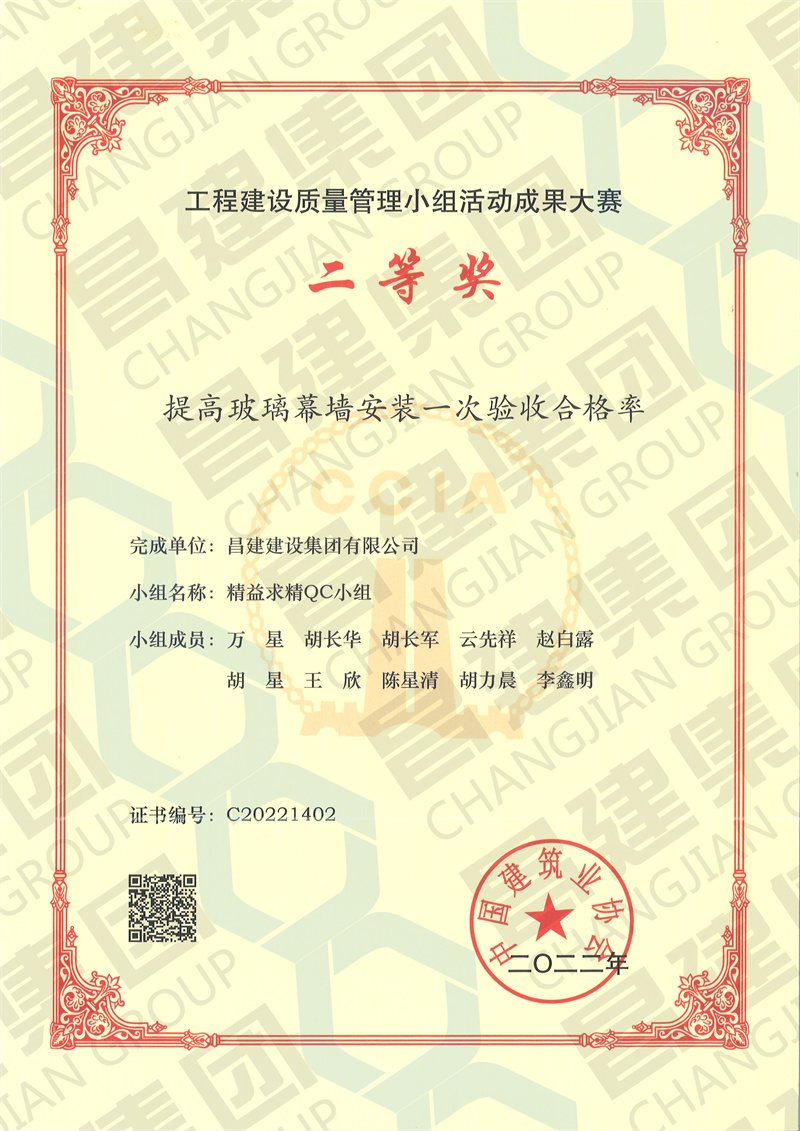 工程建设质量管理小组活动成果大赛

二等奖

提高玻璃幕墙安装一次验收合格率

CCIA

完成单位：昌建建设集团有限公司

小组名称：精益求精QC小组

小组成员：万 星 胡长华 胡长军 云先祥 赵白露
胡 星 王 欣 陈星清 胡力晨 李鑫明

证书编号：C20221402

中国建筑业协会

二〇二二年

昌建集团 CHANGJIAN GROUP